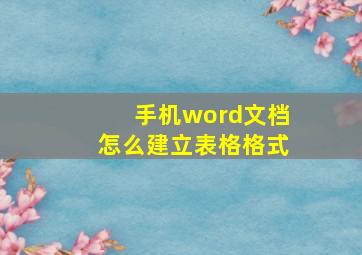 手机word文档
怎么建立表格格式